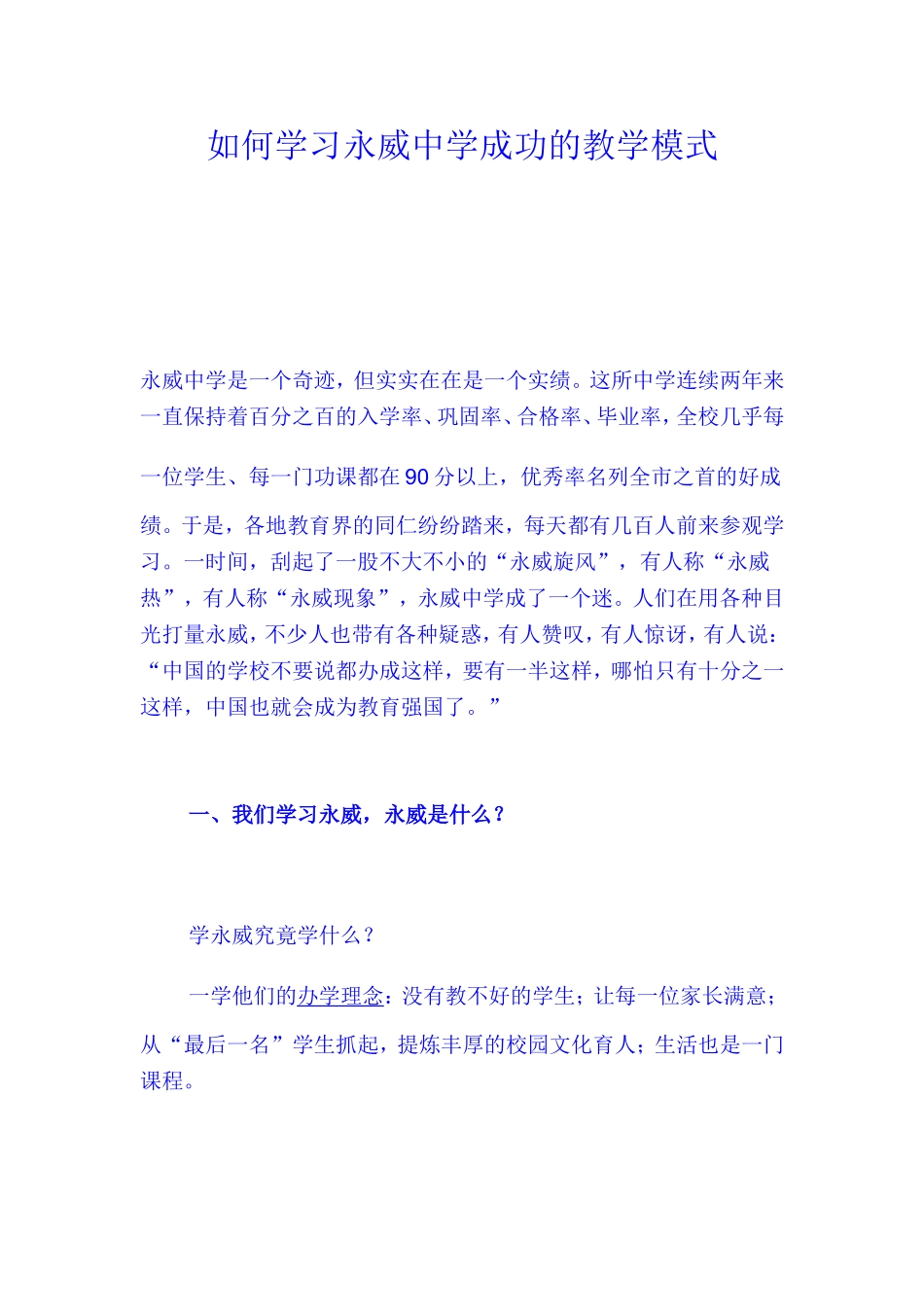 如何学习永威中学成功的教学模式

永威中学是一个奇迹，但实实在在是一个实绩。这所中学连续两年来一直保持着百分之百的入学率、巩固率、合格率、毕业率，全校几乎每一位学生、每一门功课都在90分以上，优秀率名列全市之首的好成绩。于是，各地教育界的同仁纷纷踏来，每天都有几百人前来参观学习。一时间，刮起了一股不大不小的“永威旋风”，有人称“永威热”，有人称“永威现象”，永威中学成了一个迷。人们在用各种目光打量永威，不少人也带有各种疑惑，有人赞叹，有人惊讶，有人说：“中国的学校不要说都办成这样，要有一半这样，哪怕只有十分之一这样，中国也就会成为教育强国了。”

一、我们学习永威，永威是什么？

学永威究竟学什么？

一学他们的办学理念：没有教不好的学生；让每一位家长满意；从“最后一名”学生抓起，提炼丰厚的校园文化育人；生活也是一门课程。